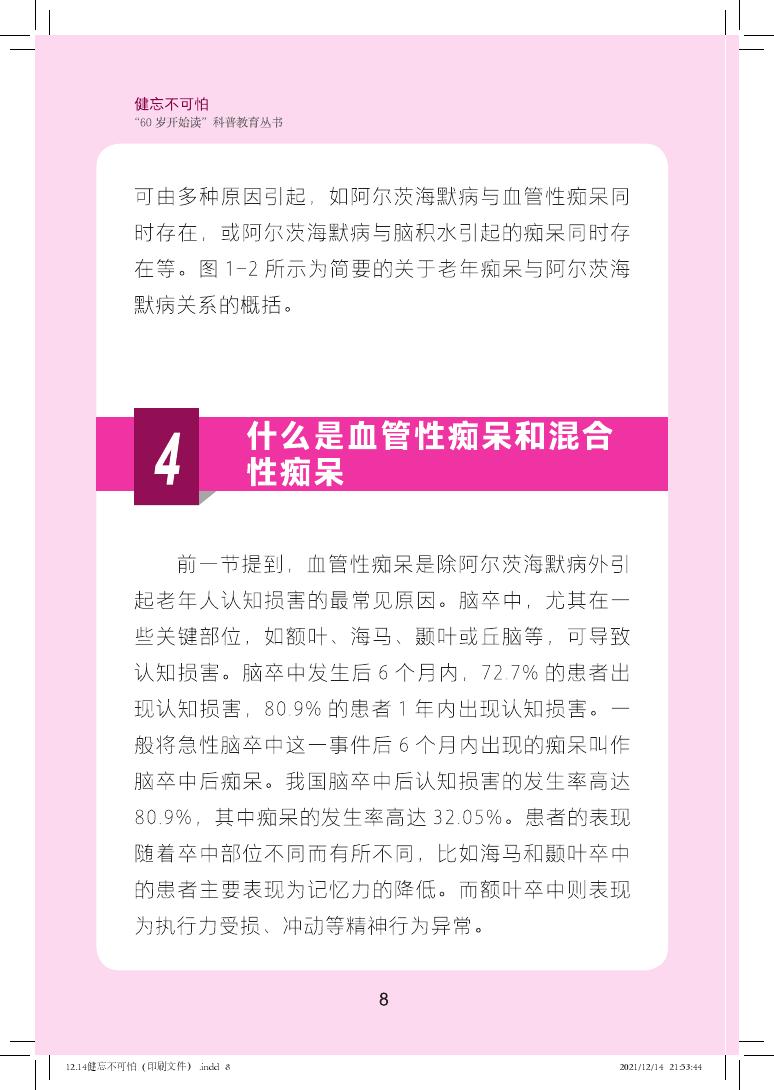 健忘不可怕
“60岁开始读”科普教育丛书

可由多种原因引起，如阿尔茨海默病与血管性痴呆同时存在，或阿尔茨海默病与脑积水引起的痴呆同时存在等。图1-2所示为简要的关于老年痴呆与阿尔茨海默病关系的概括。

4 什么是血管性痴呆和混合性痴呆

前一节提到，血管性痴呆是除阿尔茨海默病外引起老年人认知损害的最常见原因。脑卒中，尤其在一些关键部位，如额叶、海马、颞叶或丘脑等，可导致认知损害。脑卒中发生后6个月内，72.7%的患者出现认知损害，80.9%的患者1年内出现认知损害。一般将急性脑卒中这一事件后6个月内出现的痴呆叫作脑卒中后痴呆。我国脑卒中后认知损害的发生率高达80.9%，其中痴呆的发生率高达32.05%。患者的表现随着卒中部位不同而有所不同，比如海马和颞叶卒中的患者主要表现为记忆力的降低。而额叶卒中则表现为执行力受损、冲动等精神行为异常。

8

12.14健忘不可怕（印刷文件）.indd 8 2021/12/14 21:53:44